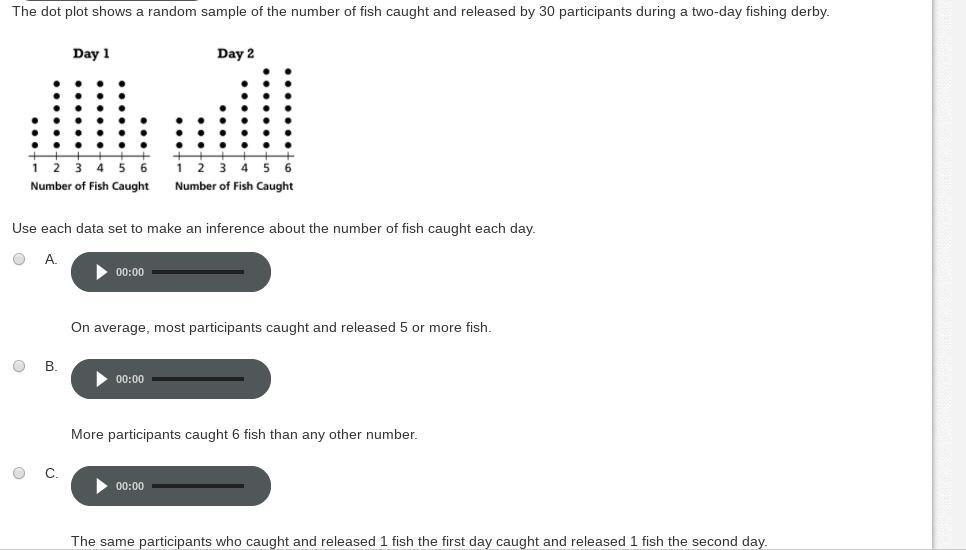 The dot plot shows a random sample of the number of fish caught and released by 30 participants during a two-day fishing derby.

Day 1

1 2 3 4 5 6
Number of Fish Caught

Day 2

1 2 3 4 5 6
Number of Fish Caught

Use each data set to make an inference about the number of fish caught each day.

A.
00:00

On average, most participants caught and released 5 or more fish.

B.
00:00

More participants caught 6 fish than any other number.

C.
00:00

The same participants who caught and released 1 fish the first day caught and released 1 fish the second day.